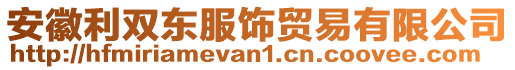 安徽利双东服饰贸易有限公司
http://hfmiriamevan1.cn.coovee.com